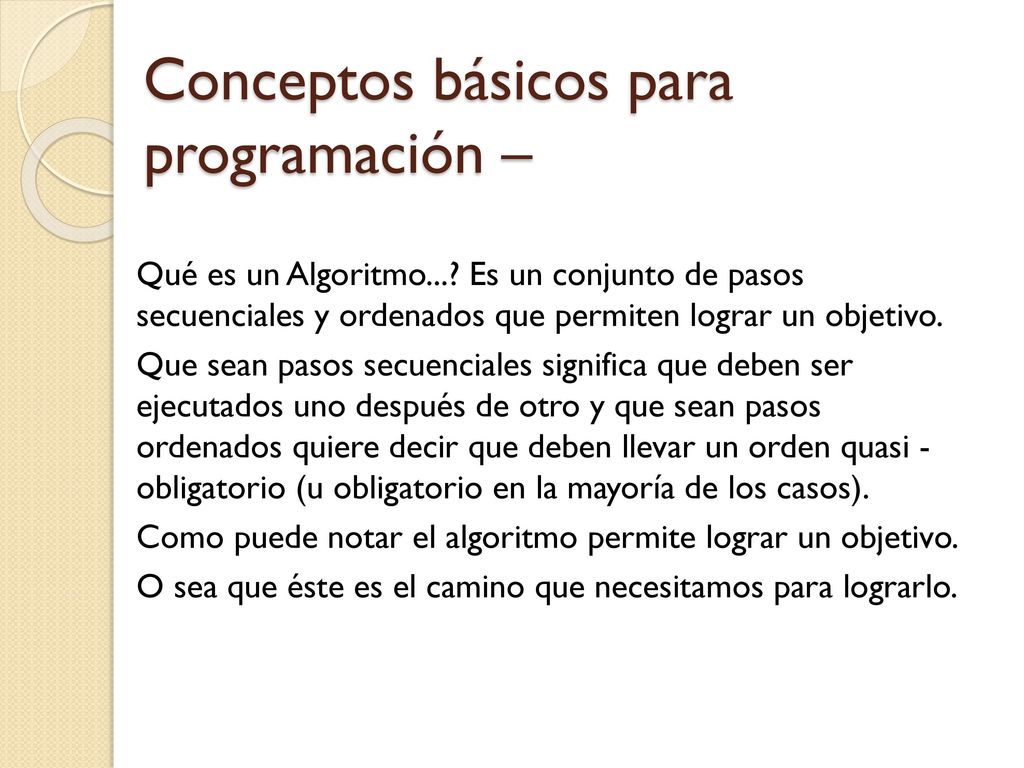 Conceptos básicos para programación –

Qué es un Algoritmo...? Es un conjunto de pasos secuenciales y ordenados que permiten lograr un objetivo.

Que sean pasos secuenciales significa que deben ser ejecutados uno después de otro y que sean pasos ordenados quiere decir que deben llevar un orden quasi - obligatorio (u obligatorio en la mayoría de los casos).

Como puede notar el algoritmo permite lograr un objetivo.

O sea que éste es el camino que necesitamos para lograrlo.